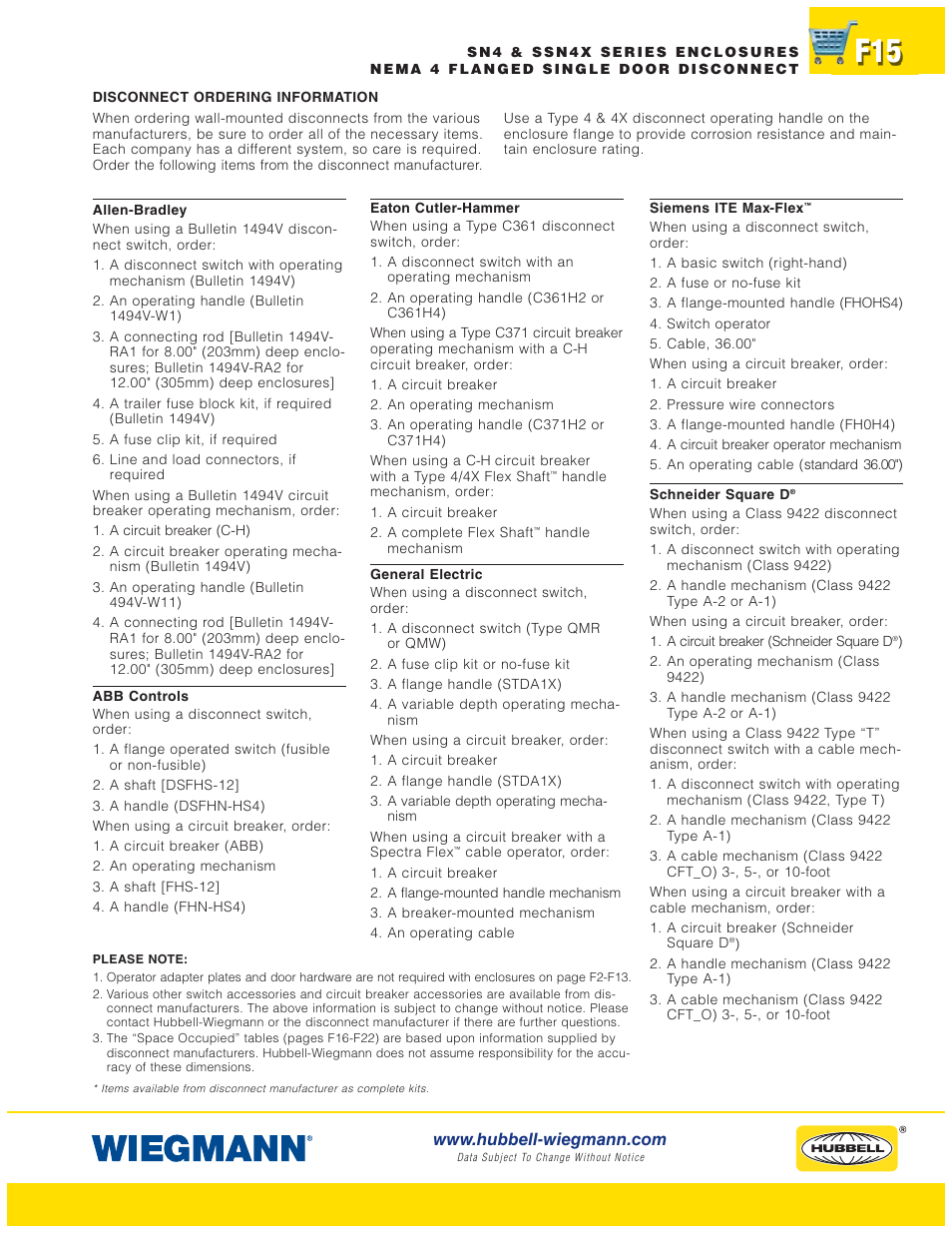 SN4 & SSN4X SERIES ENCLOSURES
NEMA 4 FLANGED SINGLE DOOR DISCONNECT

F15

DISCONNECT ORDERING INFORMATION

When ordering wall-mounted disconnects from the various manufacturers, be sure to order all of the necessary items. Each company has a different system, so care is required. Order the following items from the disconnect manufacturer.

Use a Type 4 & 4X disconnect operating handle on the enclosure flange to provide corrosion resistance and maintain enclosure rating.

Allen-Bradley
When using a Bulletin 1494V disconnect switch, order:
1. A disconnect switch with operating mechanism (Bulletin 1494V)
2. An operating handle (Bulletin 1494V-W1)
3. A connecting rod [Bulletin 1494V-RA1 for 8.00" (203mm) deep enclosures; Bulletin 1494V-RA2 for 12.00" (305mm) deep enclosures]
4. A trailer fuse block kit, if required (Bulletin 1494V)
5. A fuse clip kit, if required
6. Line and load connectors, if required
When using a Bulletin 1494V circuit breaker operating mechanism, order:
1. A circuit breaker (C-H)
2. A circuit breaker operating mechanism (Bulletin 1494V)
3. An operating handle (Bulletin 494V-W11)
4. A connecting rod [Bulletin 1494V-RA1 for 8.00" (203mm) deep enclosures; Bulletin 1494V-RA2 for 12.00" (305mm) deep enclosures]

ABB Controls
When using a disconnect switch, order:
1. A flange operated switch (fusible or non-fusible)
2. A shaft [DSFHS-12]
3. A handle (DSFHN-HS4)
When using a circuit breaker, order:
1. A circuit breaker (ABB)
2. An operating mechanism
3. A shaft [FHS-12]
4. A handle (FHN-HS4)

Eaton Cutler-Hammer
When using a Type C361 disconnect switch, order:
1. A disconnect switch with an operating mechanism
2. An operating handle (C361H2 or C361H4)
When using a Type C371 circuit breaker operating mechanism with a C-H circuit breaker, order:
1. A circuit breaker
2. An operating mechanism
3. An operating handle (C371H2 or C371H4)
When using a C-H circuit breaker with a Type 4/4X Flex Shaft™ handle mechanism, order:
1. A circuit breaker
2. A complete Flex Shaft™ handle mechanism

General Electric
When using a disconnect switch, order:
1. A disconnect switch (Type QMR or QMW)
2. A fuse clip kit or no-fuse kit
3. A flange handle (STDA1X)
4. A variable depth operating mechanism
When using a circuit breaker, order:
1. A circuit breaker
2. A flange handle (STDA1X)
3. A variable depth operating mechanism
When using a circuit breaker with a Spectra Flex™ cable operator, order:
1. A circuit breaker
2. A flange-mounted handle mechanism
3. A breaker-mounted mechanism
4. An operating cable

Siemens ITE Max-Flex™
When using a disconnect switch, order:
1. A basic switch (right-hand)
2. A fuse or no-fuse kit
3. A flange-mounted handle (FHOHS4)
4. Switch operator
5. Cable, 36.00"
When using a circuit breaker, order:
1. A circuit breaker
2. Pressure wire connectors
3. A flange-mounted handle (FH0H4)
4. A circuit breaker operator mechanism
5. An operating cable (standard 36.00")

Schneider Square D®
When using a Class 9422 disconnect switch, order:
1. A disconnect switch with operating mechanism (Class 9422)
2. A handle mechanism (Class 9422 Type A-2 or A-1)
When using a circuit breaker, order:
1. A circuit breaker (Schneider Square D®)
2. An operating mechanism (Class 9422)
3. A handle mechanism (Class 9422 Type A-2 or A-1)
When using a Class 9422 Type "T" disconnect switch with a cable mechanism, order:
1. A disconnect switch with operating mechanism (Class 9422, Type T)
2. A handle mechanism (Class 9422 Type A-1)
3. A cable mechanism (Class 9422 CFT_O) 3-, 5-, or 10-foot
When using a circuit breaker with a cable mechanism, order:
1. A circuit breaker (Schneider Square D®)
2. A handle mechanism (Class 9422 Type A-1)
3. A cable mechanism (Class 9422 CFT_O) 3-, 5-, or 10-foot

PLEASE NOTE:
1. Operator adapter plates and door hardware are not required with enclosures on page F2-F13.
2. Various other switch accessories and circuit breaker accessories are available from disconnect manufacturers. The above information is subject to change without notice. Please contact Hubbell-Wiegmann or the disconnect manufacturer if there are further questions.
3. The "Space Occupied" tables (pages F16-F22) are based upon information supplied by disconnect manufacturers. Hubbell-Wiegmann does not assume responsibility for the accuracy of these dimensions.

* Items available from disconnect manufacturer as complete kits.

WIEGMANN®
www.hubbell-wiegmann.com
Data Subject To Change Without Notice
HUBBELL®